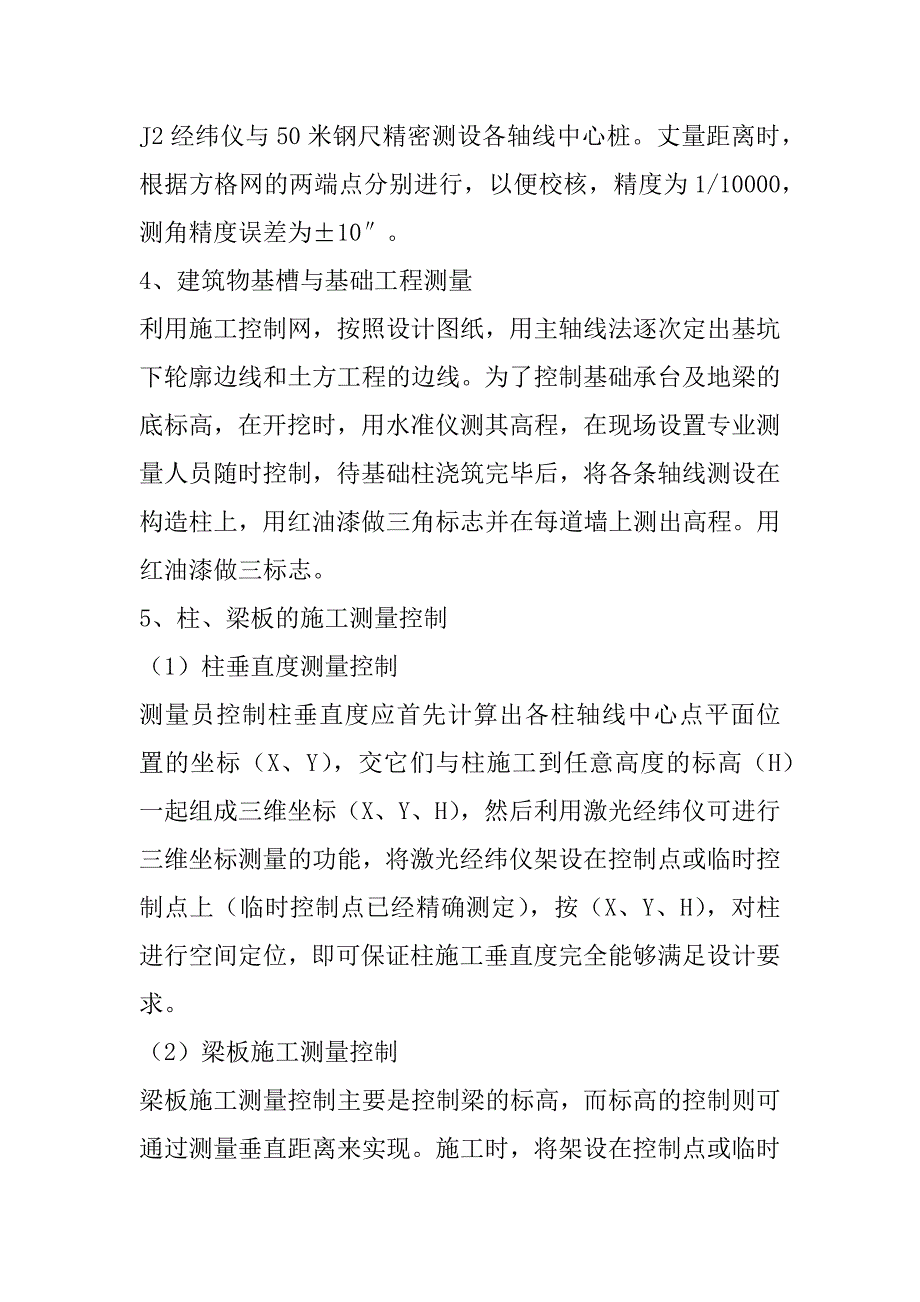 J2 经纬仪与 50 米钢尺精密测设各轴线中心桩。丈量距离时，根据方格网的两端点分别进行，以便校核，精度为 1/10000，测角精度误差为±10″。

4、建筑物基槽与基础工程测量

利用施工控制网，按照设计图纸，用主轴线法逐次定出基坑下轮廓边线和土方工程的边线。为了控制基础承台及地梁的底标高，在开挖时，用水准仪测其高程，在现场设置专业测量人员随时控制，待基础柱浇筑完毕后，将各条轴线测设在构造柱上，用红油漆做三角标志并在每道墙上测出高程。用红油漆做三标志。

5、柱、梁板的施工测量控制

（1）柱垂直度测量控制

测量员控制柱垂直度应首先计算出各柱轴线中心点平面位置的坐标（X、Y），交它们与柱施工到任意高度的标高（H）一起组成三维坐标（X、Y、H），然后利用激光经纬仪可进行三维坐标测量的功能，将激光经纬仪架设在控制点或临时控制点上（临时控制点已经精确测定），按（X、Y、H），对柱进行空间定位，即可保证柱施工垂直度完全能够满足设计要求。

（2）梁板施工测量控制

梁板施工测量控制主要是控制梁的标高，而标高的控制则可通过测量垂直距离来实现。施工时，将架设在控制点或临时